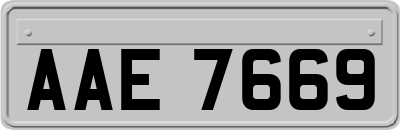 AAE 7669